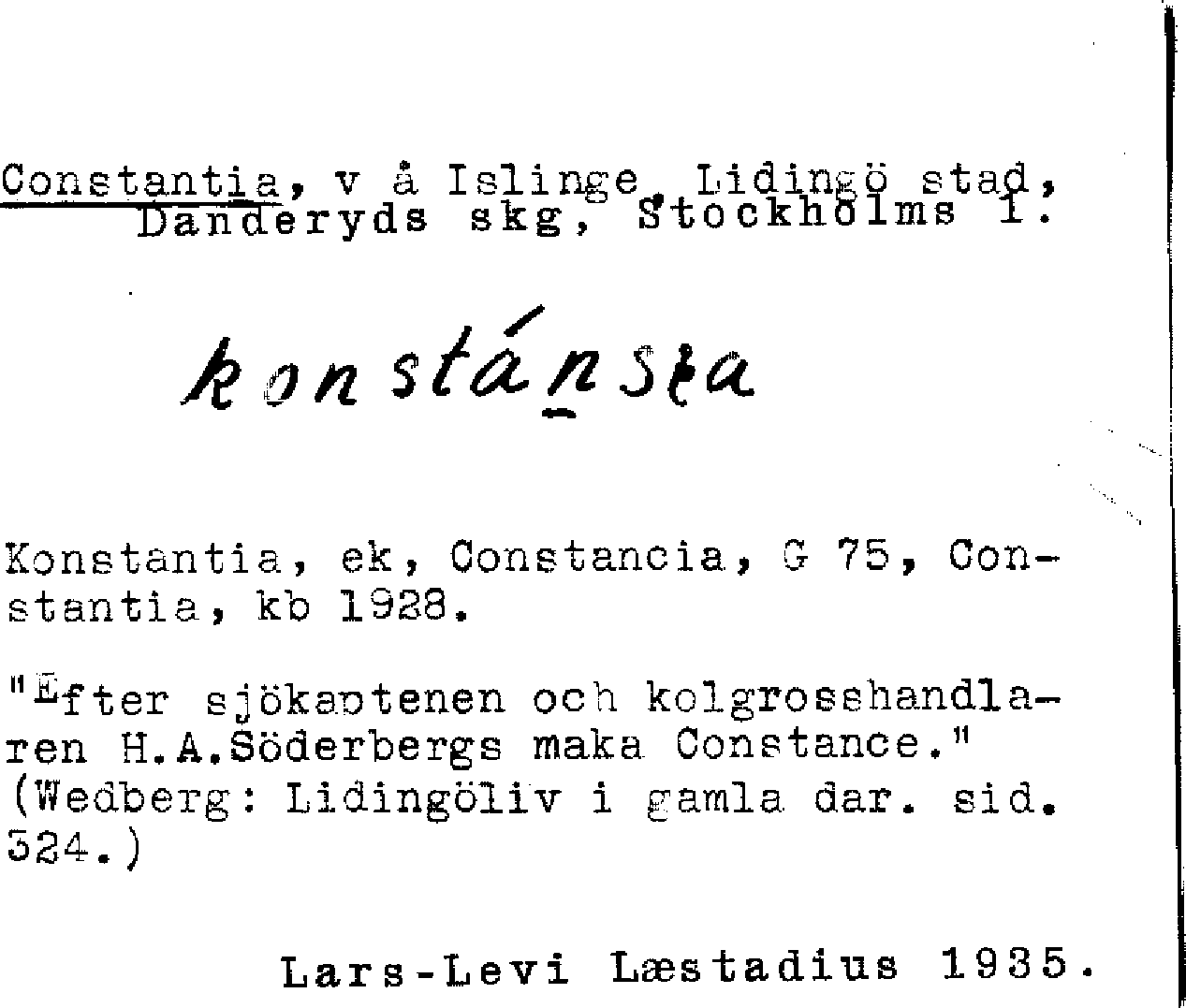 Constantia, v å Islinge, Lidingö stad, Danderyds skg, Stockholms l.

konstánsta

Konstantia, ek, Constancia, G 75, Constantia, kb 1928.

"Efter sjökaptenen och kolgrosshandlaren H.A.Söderbergs maka Constance." (Wedberg: Lidingöliv i gamla dar. sid. 324.)

Lars-Levi Læstadius 1935.